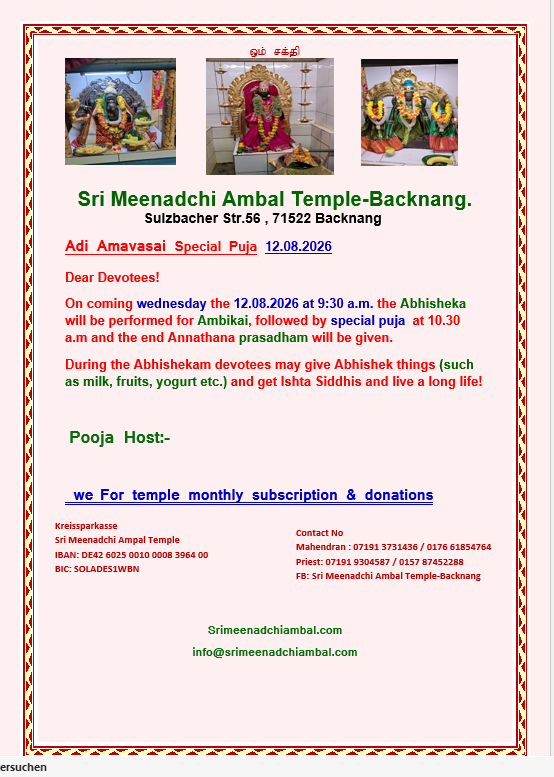 ஓம் சக்தி

Sri Meenadchi Ambal Temple-Backnang.
Sulzbacher Str.56 , 71522 Backnang

Adi Amavasai Special Puja 12.08.2026

Dear Devotees!

On coming wednesday the 12.08.2026 at 9:30 a.m. the Abhisheka will be performed for Ambikai, followed by special puja at 10.30 a.m and the end Annathana prasadham will be given.

During the Abhishekam devotees may give Abhishek things (such as milk, fruits, yogurt etc.) and get Ishta Siddhis and live a long life!

Pooja Host:-

we For temple monthly subscription & donations

Kreissparkasse
Sri Meenadchi Ampal Temple
IBAN: DE42 6025 0010 0008 3964 00
BIC: SOLADES1WBN

Contact No
Mahendran : 07191 3731436 / 0176 61854764
Priest: 07191 9304587 / 0157 87452288
FB: Sri Meenadchi Ambal Temple-Backnang

Srimeenadchiambal.com
info@srimeenadchiambal.com

ersuchen